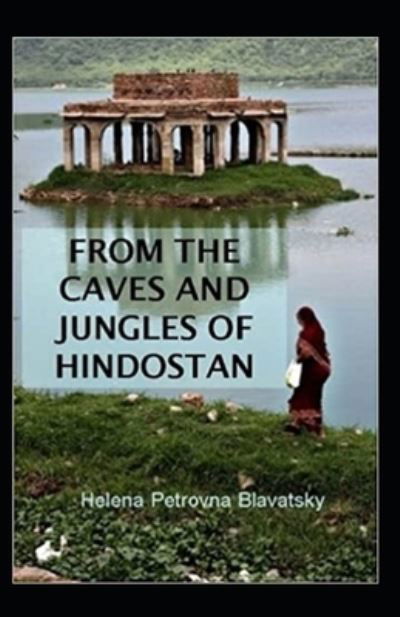 FROM THE CAVES AND JUNGLES OF HINDOSTAN

Helena Petrovna Blavatsky